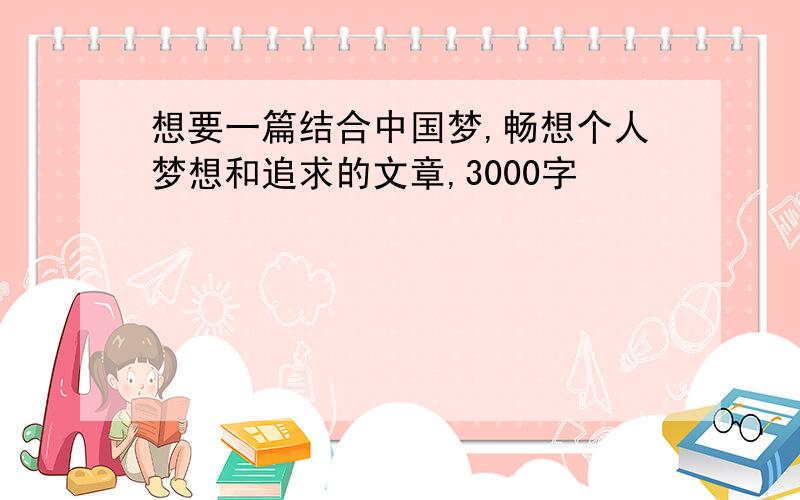 想要一篇结合中国梦,畅想个人梦想和追求的文章,3000字